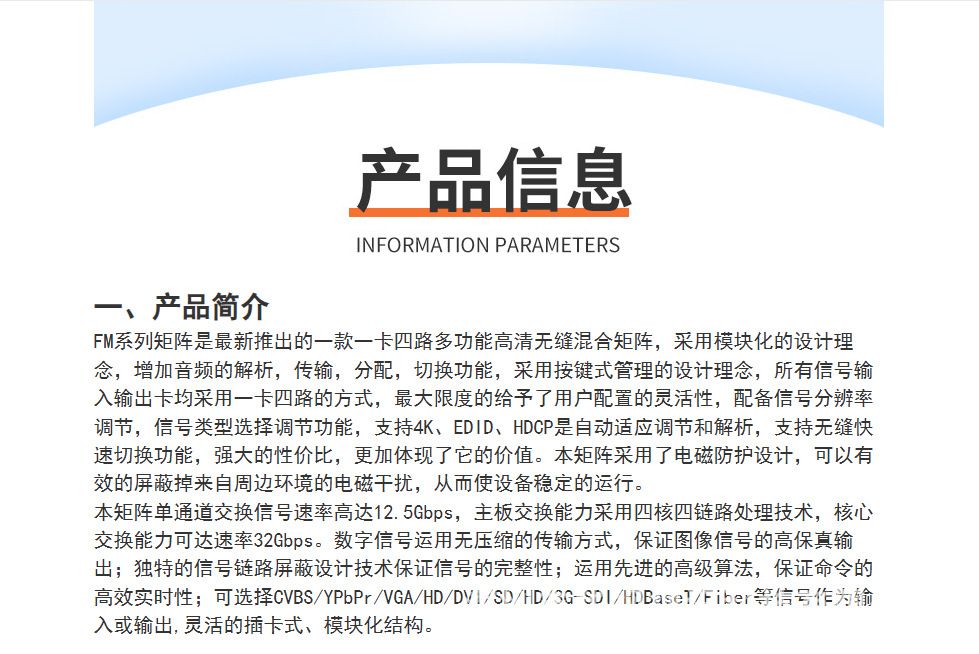 产品信息

INFORMATION PARAMETERS

一、产品简介

FM系列矩阵是最新推出的一款一卡四路多功能高清无缝混合矩阵，采用模块化的设计理念，增加音频的解析，传输，分配，切换功能，采用按键式管理的设计理念，所有信号输入输出卡均采用一卡四路的方式，最大限度的给予了用户配置的灵活性，配备信号分辨率调节，信号类型选择调节功能，支持4K、EDID、HDCP是自动适应调节和解析，支持无缝快速切换功能，强大的性价比，更加体现了它的价值。本矩阵采用了电磁防护设计，可以有效的屏蔽掉来自周边环境的电磁干扰，从而使设备稳定的运行。

本矩阵单通道交换信号速率高达12.5Gbps，主板交换能力采用四核四链路处理技术，核心交换能力可达速率32Gbps。数字信号运用无压缩的传输方式，保证图像信号的高保真输出；独特的信号链路屏蔽设计技术保证信号的完整性；运用先进的高级算法，保证命令的高效实时性；可选择CVBS/YPbPr/VGA/HD/DVI/SD/HD/3G-SDI/HDBaseT/Fiber等信号作为输入或输出,灵活的插卡式、模块化结构。